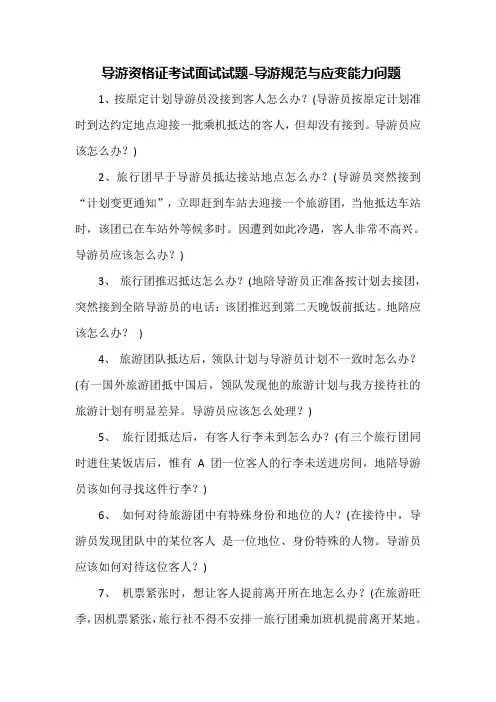 导游资格证考试面试试题-导游规范与应变能力问题

1、按原定计划导游员没接到客人怎么办？(导游员按原定计划准时到达约定地点迎接一批乘机抵达的客人，但却没有接到。导游员应该怎么办？)

2、旅行团早于导游员抵达接站地点怎么办？(导游员突然接到“计划变更通知”，立即赶到车站去迎接一个旅游团，当他抵达车站时，该团已在车站外等候多时。因遭到如此冷遇，客人非常不高兴。导游员应该怎么办？)

3、 旅行团推迟抵达怎么办？(地陪导游员正准备按计划去接团，突然接到全陪导游员的电话：该团推迟到第二天晚饭前抵达。地陪应该怎么办？ )

4、 旅游团队抵达后，领队计划与导游员计划不一致时怎么办？(有一国外旅游团抵中国后，领队发现他的旅游计划与我方接待社的旅游计划有明显差异。导游员应该怎么处理？)

5、 旅行团抵达后，有客人行李未到怎么办？(有三个旅行团同时进住某饭店后，惟有 A 团一位客人的行李未送进房间，地陪导游员该如何寻找这件行李？)

6、 如何对待旅游团中有特殊身份和地位的人？(在接待中，导游员发现团队中的某位客人 是一位地位、身份特殊的人物。导游员应该如何对待这位客人？)

7、 机票紧张时，想让客人提前离开所在地怎么办？(在旅游旺季，因机票紧张，旅行社不得不安排一旅行团乘加班机提前离开某地。